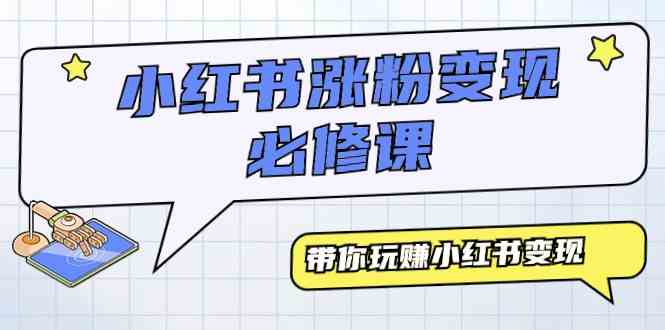 小红书涨粉变现
必修课

带你玩赚小红书变现